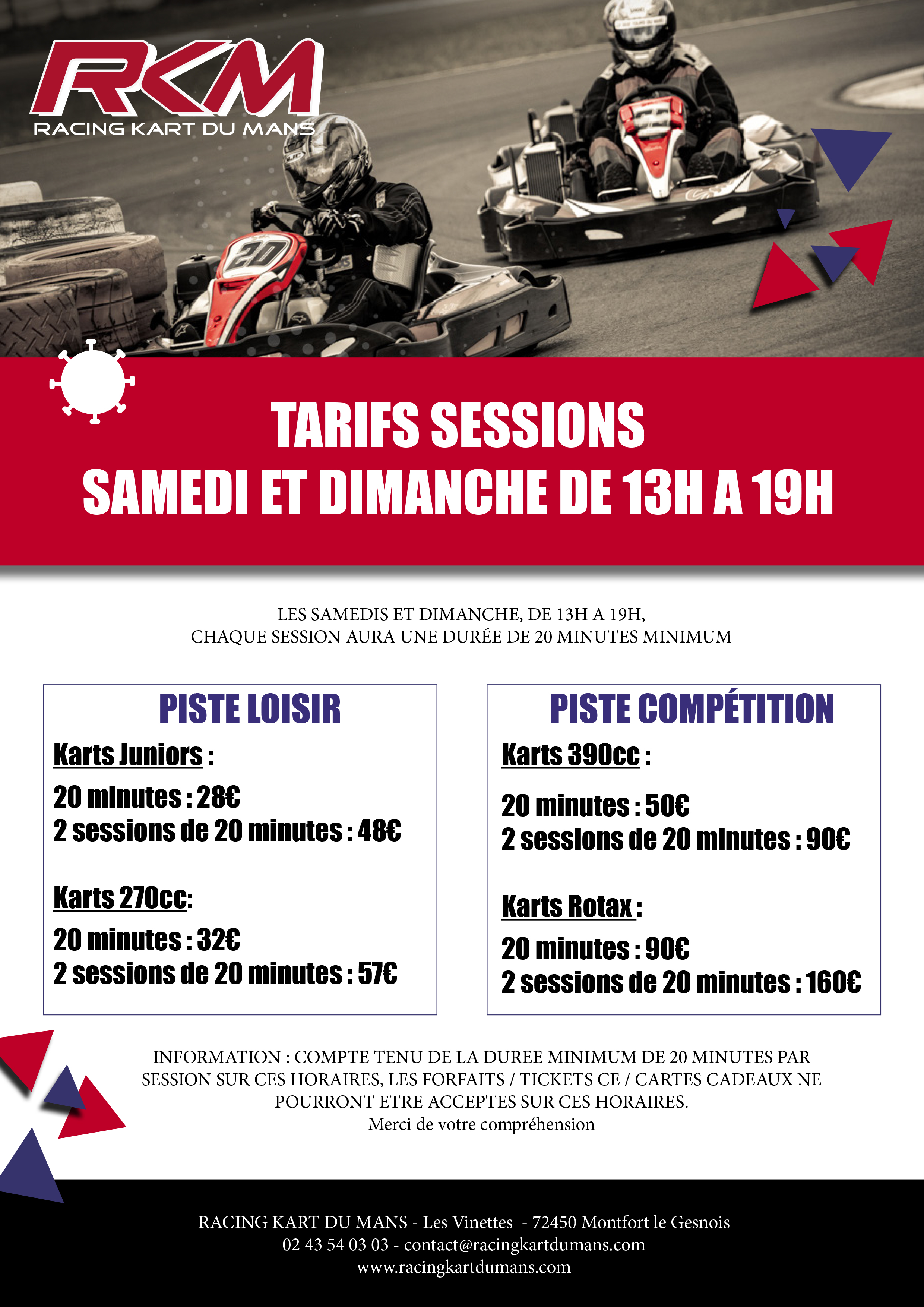 RKM
RACING KART DU MANS

20

TARIFS SESSIONS
SAMEDI ET DIMANCHE DE 13H A 19H

LES SAMEDIS ET DIMANCHE, DE 13H A 19H,
CHAQUE SESSION AURA UNE DURÉE DE 20 MINUTES MINIMUM

PISTE LOISIR

Karts Juniors :

20 minutes : 28€
2 sessions de 20 minutes : 48€

Karts 270cc:

20 minutes : 32€
2 sessions de 20 minutes : 57€

PISTE COMPÉTITION

Karts 390cc :

20 minutes : 50€
2 sessions de 20 minutes : 90€

Karts Rotax :

20 minutes : 90€
2 sessions de 20 minutes : 160€

INFORMATION : COMPTE TENU DE LA DUREE MINIMUM DE 20 MINUTES PAR SESSION SUR CES HORAIRES, LES FORFAITS / TICKETS CE / CARTES CADEAUX NE POURRONT ETRE ACCEPTES SUR CES HORAIRES.
Merci de votre compréhension

RACING KART DU MANS - Les Vinettes - 72450 Montfort le Gesnois
02 43 54 03 03 - contact@racingkartdumans.com
www.racingkartdumans.com